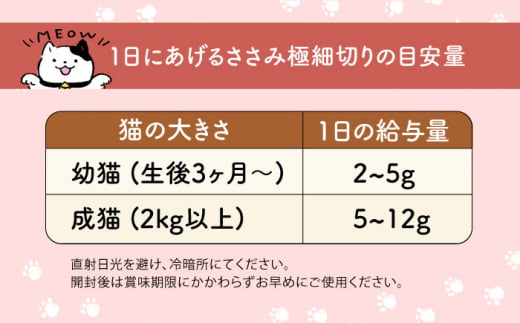 MEOW

1日にあげるささみ極細切りの目安量

| 猫の大きさ | 1日の給与量 |
|---|---|
| 幼猫（生後3ヶ月～） | 2~5g |
| 成猫（2kg以上） | 5~12g |

直射日光を避け、冷暗所にてください。
開封後は賞味期限にかかわらずお早めにご使用ください。